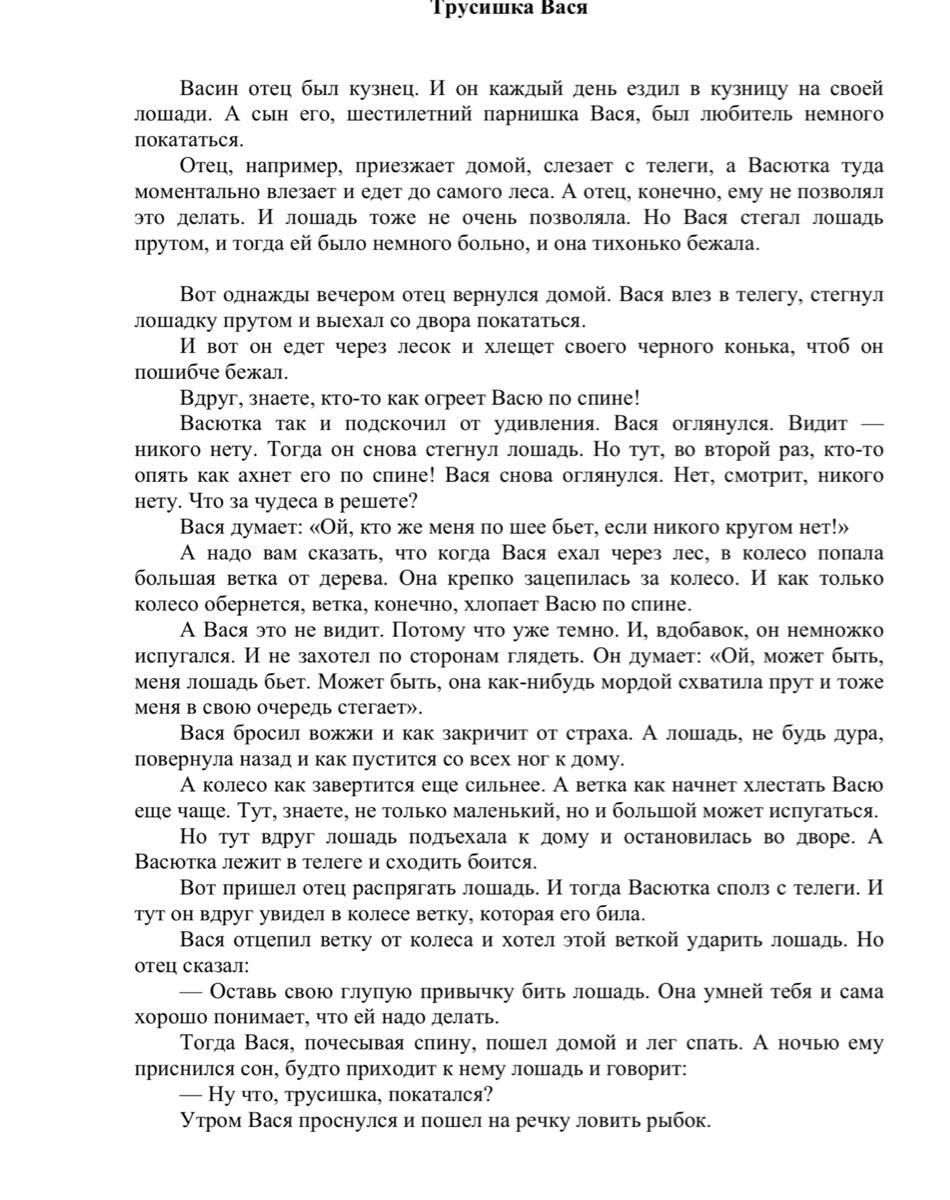 Трусишка Вася

Васин отец был кузнец. И он каждый день ездил в кузницу на своей лошади. А сын его, шестилетний парнишка Вася, был любитель немного покататься.

Отец, например, приезжает домой, слезает с телеги, а Васютка туда моментально влезает и едет до самого леса. А отец, конечно, ему не позволял это делать. И лошадь тоже не очень позволяла. Но Вася стегал лошадь прутом, и тогда ей было немного больно, и она тихонько бежала.

Вот однажды вечером отец вернулся домой. Вася влез в телегу, стегнул лошадку прутом и выехал со двора покататься.

И вот он едет через лесок и хлещет своего черного конька, чтоб он пошибче бежал.

Вдруг, знаете, кто-то как огреет Васю по спине!

Васютка так и подскочил от удивления. Вася оглянулся. Видит — никого нету. Тогда он снова стегнул лошадь. Но тут, во второй раз, кто-то опять как ахнет его по спине! Вася снова оглянулся. Нет, смотрит, никого нету. Что за чудеса в решете?

Вася думает: «Ой, кто же меня по шее бьет, если никого кругом нет!»

А надо вам сказать, что когда Вася ехал через лес, в колесо попала большая ветка от дерева. Она крепко зацепилась за колесо. И как только колесо обернется, ветка, конечно, хлопает Васю по спине.

А Вася это не видит. Потому что уже темно. И, вдобавок, он немножко испугался. И не захотел по сторонам глядеть. Он думает: «Ой, может быть, меня лошадь бьет. Может быть, она как-нибудь мордой схватила прут и тоже меня в свою очередь стегает».

Вася бросил вожжи и как закричит от страха. А лошадь, не будь дура, повернула назад и как пустится со всех ног к дому.

А колесо как завертится еще сильнее. А ветка как начнет хлестать Васю еще чаще. Тут, знаете, не только маленький, но и большой может испугаться.

Но тут вдруг лошадь подъехала к дому и остановилась во дворе. А Васютка лежит в телеге и сходить боится.

Вот пришел отец распрягать лошадь. И тогда Васютка сполз с телеги. И тут он вдруг увидел в колесе ветку, которая его била.

Вася отцепил ветку от колеса и хотел этой веткой ударить лошадь. Но отец сказал:

— Оставь свою глупую привычку бить лошадь. Она умней тебя и сама хорошо понимает, что ей надо делать.

Тогда Вася, почесывая спину, пошел домой и лег спать. А ночью ему приснился сон, будто приходит к нему лошадь и говорит:

— Ну что, трусишка, покатался?

Утром Вася проснулся и пошел на речку ловить рыбок.